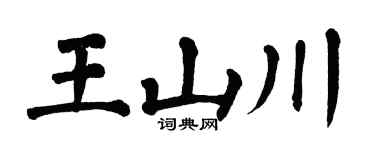 王山川
词典网